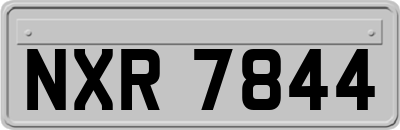 NXR 7844